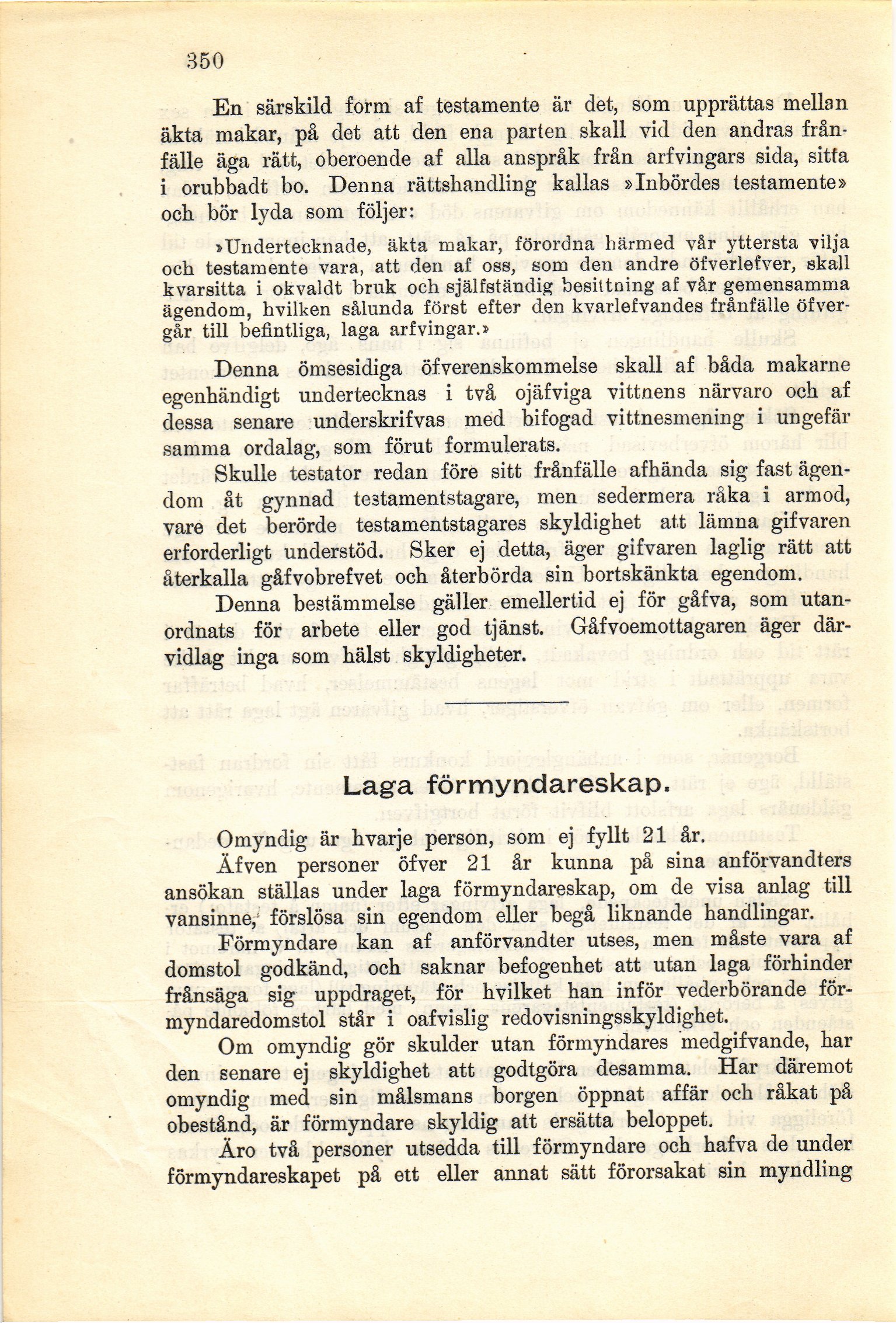 350

En särskild form af testamente är det, som upprättas mellan äkta makar, på det att den ena parten skall vid den andras frånfälle äga rätt, oberoende af alla anspråk från arfvingars sida, sitta i orubbadt bo. Denna rättshandling kallas »Inbördes testamente» och bör lyda som följer:

»Undertecknade, äkta makar, förordna härmed vår yttersta vilja och testamente vara, att den af oss, som den andre öfverlefver, skall kvarsitta i okvaldt bruk och själfständig besittning af vår gemensamma ägendom, hvilken sålunda först efter den kvarlefvandes frånfälle öfvergår till befintliga, laga arfvingar.»

Denna ömsesidiga öfverenskommelse skall af båda makarne egenhändigt undertecknas i två ojäfviga vittnens närvaro och af dessa senare underskrifvas med bifogad vittnesmening i ungefär samma ordalag, som förut formulerats.

Skulle testator redan före sitt frånfälle afhända sig fast ägendom åt gynnad testamentstagare, men sedermera råka i armod, vare det berörde testamentstagares skyldighet att lämna gifvaren erforderligt understöd. Sker ej detta, äger gifvaren laglig rätt att återkalla gåfvobrefvet och återbörda sin bortskänkta egendom.

Denna bestämmelse gäller emellertid ej för gåfva, som utanordnats för arbete eller god tjänst. Gåfvoemottagaren äger därvidlag inga som hälst skyldigheter.

Laga förmyndareskap.

Omyndig är hvarje person, som ej fyllt 21 år.

Äfven personer öfver 21 år kunna på sina anförvandters ansökan ställas under laga förmyndareskap, om de visa anlag till vansinne, förslösa sin egendom eller begå liknande handlingar.

Förmyndare kan af anförvandter utses, men måste vara af domstol godkänd, och saknar befogenhet att utan laga förhinder frånsäga sig uppdraget, för hvilket han inför vederbörande förmyndaredomstol står i oafvislig redovisningsskyldighet.

Om omyndig gör skulder utan förmyndares medgifvande, har den senare ej skyldighet att godtgöra desamma. Har däremot omyndig med sin målsmans borgen öppnat affär och råkat på obestånd, är förmyndare skyldig att ersätta beloppet.

Äro två personer utsedda till förmyndare och hafva de under förmyndareskapet på ett eller annat sätt förorsakat sin myndling